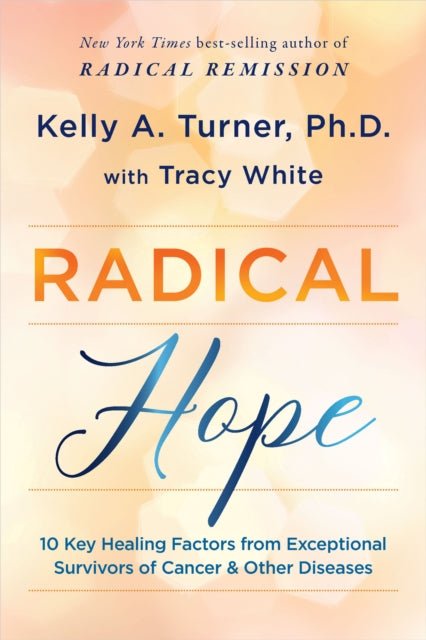 New York Times best-selling author of
RADICAL REMISSION

Kelly A. Turner, Ph.D.
with Tracy White

RADICAL
Hope

10 Key Healing Factors from Exceptional Survivors of Cancer & Other Diseases